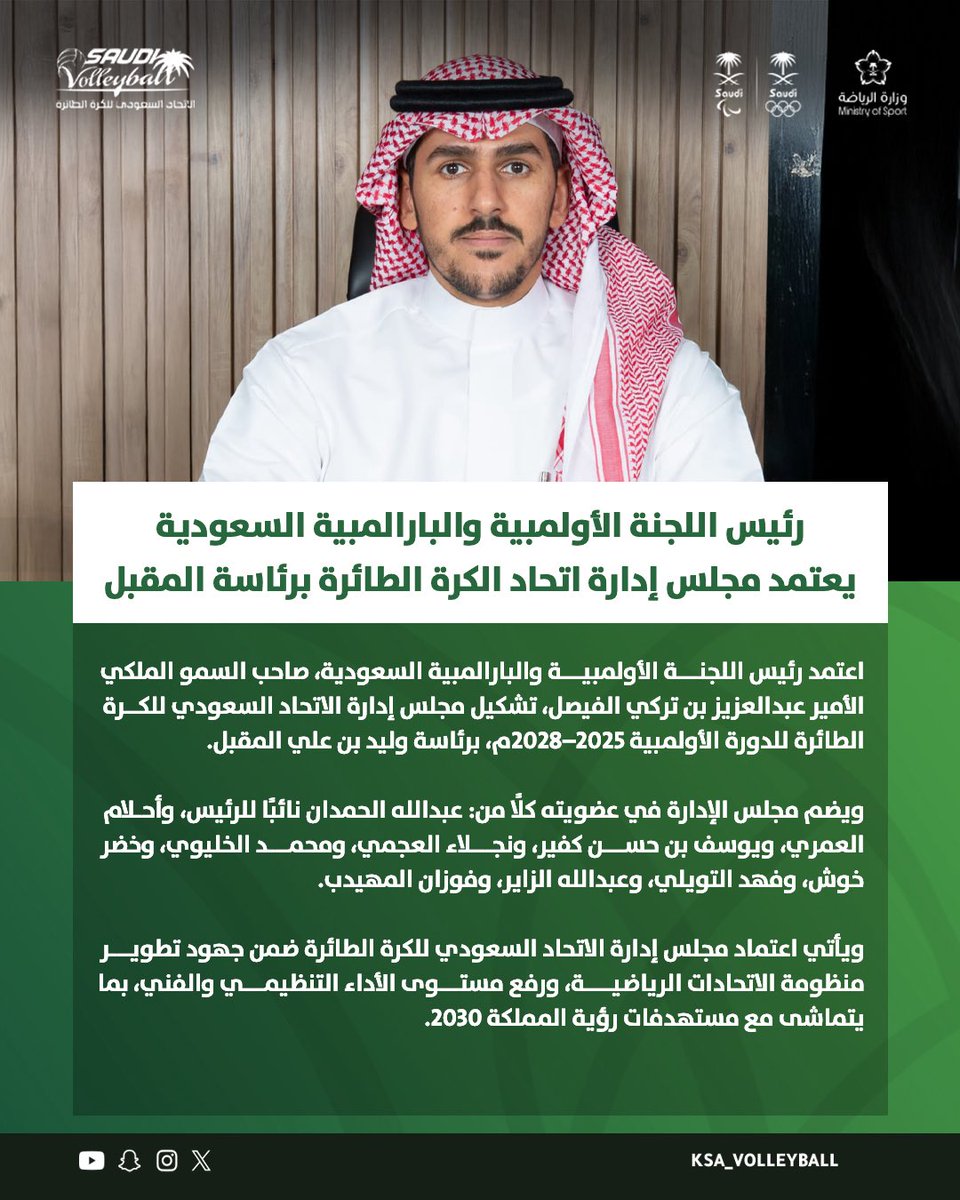 SAUDI Volleyball
الاتحاد السعودي للكرة الطائرة

Saudi
Saudi
وزارة الرياضة
Ministry of Sport

رئيس اللجنة الأولمبية والبارالمبية السعودية
يعتمد مجلس إدارة اتحاد الكرة الطائرة برئاسة المقبل

اعتمد رئيس اللجنة الأولمبية والبارالمبية السعودية، صاحب السمو الملكي الأمير عبدالعزيز بن تركي الفيصل، تشكيل مجلس إدارة الاتحاد السعودي للكرة الطائرة للدورة الأولمبية 2025–2028م، برئاسة وليد بن علي المقبل.

ويضم مجلس الإدارة في عضويته كلًا من: عبدالله الحمدان نائبًا للرئيس، وأحلام العمري، ويوسف بن حسن كفير، ونجلاء العجمي، ومحمد الخليوي، وخضر خوش، وفهد التويلي، وعبدالله الزاير، وفوزان المهيدب.

ويأتي اعتماد مجلس إدارة الاتحاد السعودي للكرة الطائرة ضمن جهود تطوير منظومة الاتحادات الرياضية، ورفع مستوى الأداء التنظيمي والفني، بما يتماشى مع مستهدفات رؤية المملكة 2030.

KSA_VOLLEYBALL